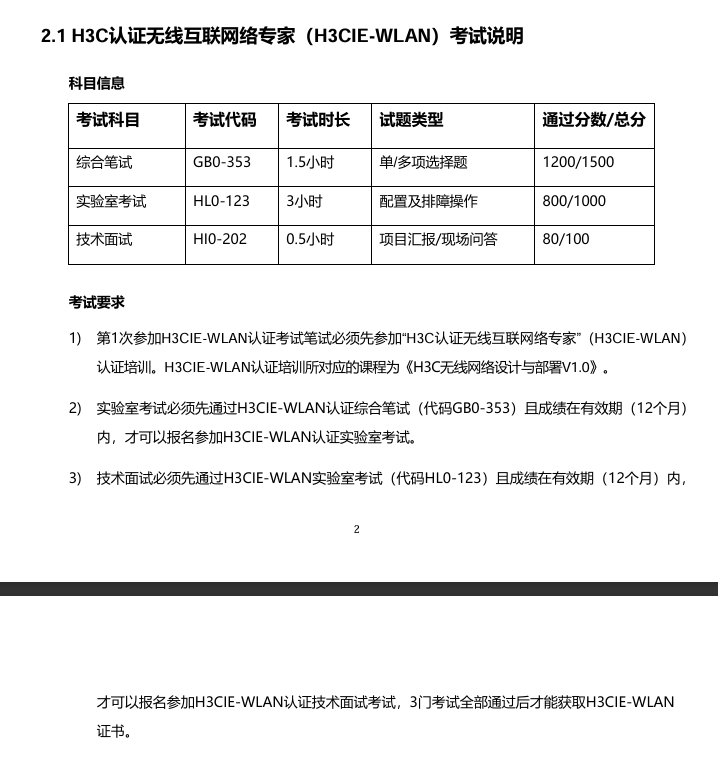 2.1 H3C认证无线互联网络专家（H3CIE-WLAN）考试说明

科目信息

| 考试科目 | 考试代码 | 考试时长 | 试题类型 | 通过分数/总分 |
|---|---|---|---|---|
| 综合笔试 | GB0-353 | 1.5小时 | 单/多项选择题 | 1200/1500 |
| 实验室考试 | HL0-123 | 3小时 | 配置及排障操作 | 800/1000 |
| 技术面试 | HI0-202 | 0.5小时 | 项目汇报/现场问答 | 80/100 |

考试要求

1) 第1次参加H3CIE-WLAN认证考试笔试必须先参加“H3C认证无线互联网络专家”（H3CIE-WLAN）认证培训。H3CIE-WLAN认证培训所对应的课程为《H3C无线网络设计与部署V1.0》。

2) 实验室考试必须先通过H3CIE-WLAN认证综合笔试（代码GB0-353）且成绩在有效期（12个月）内，才可以报名参加H3CIE-WLAN认证实验室考试。

3) 技术面试必须先通过H3CIE-WLAN实验室考试（代码HL0-123）且成绩在有效期（12个月）内，

2

才可以报名参加H3CIE-WLAN认证技术面试考试，3门考试全部通过后才能获取H3CIE-WLAN证书。